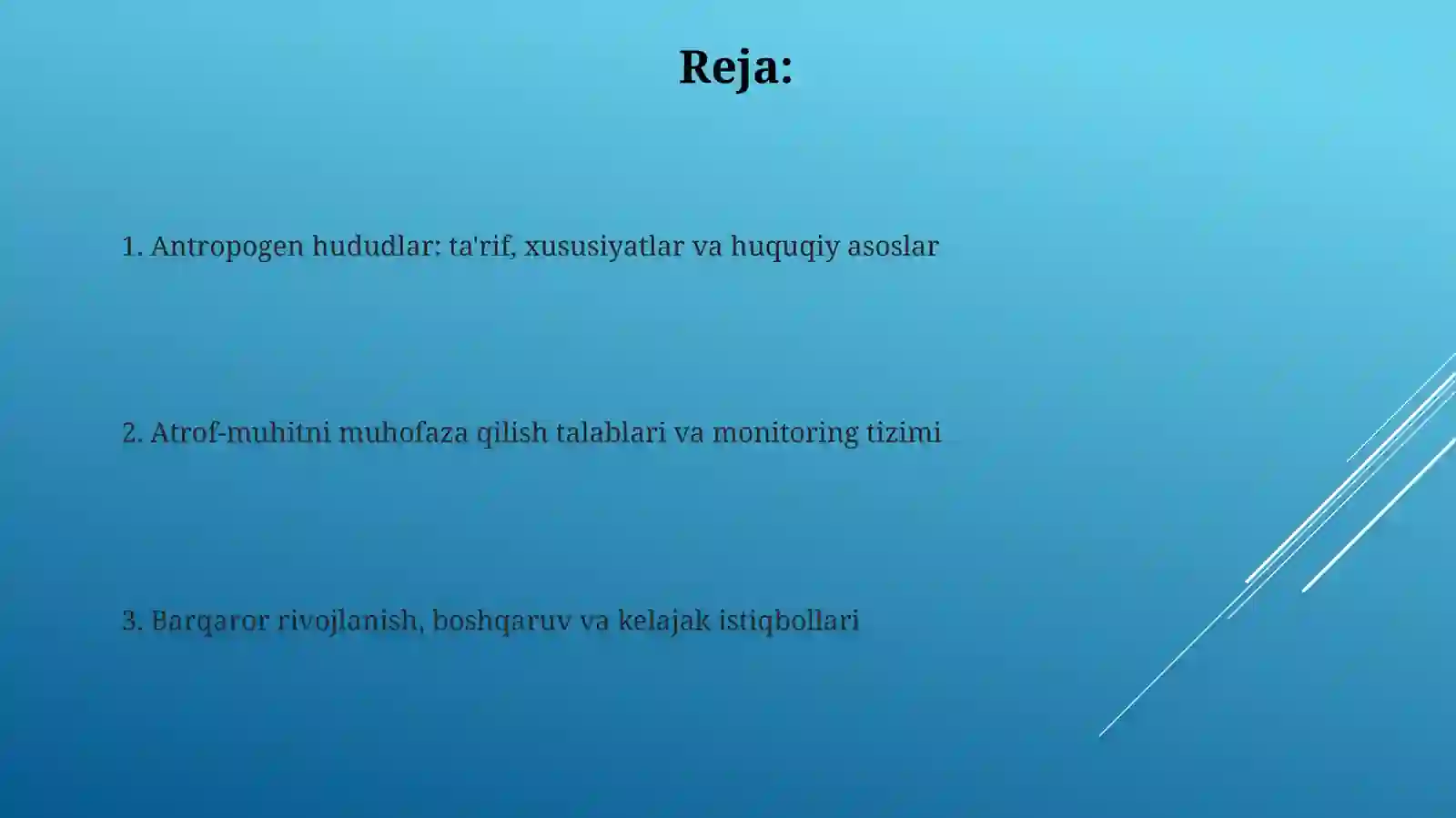 Reja:

1. Antropogen hududlar: ta'rif, xususiyatlar va huquqiy asoslar

2. Atrof-muhitni muhofaza qilish talablari va monitoring tizimi

3. Barqaror rivojlanish, boshqaruv va kelajak istiqbollari